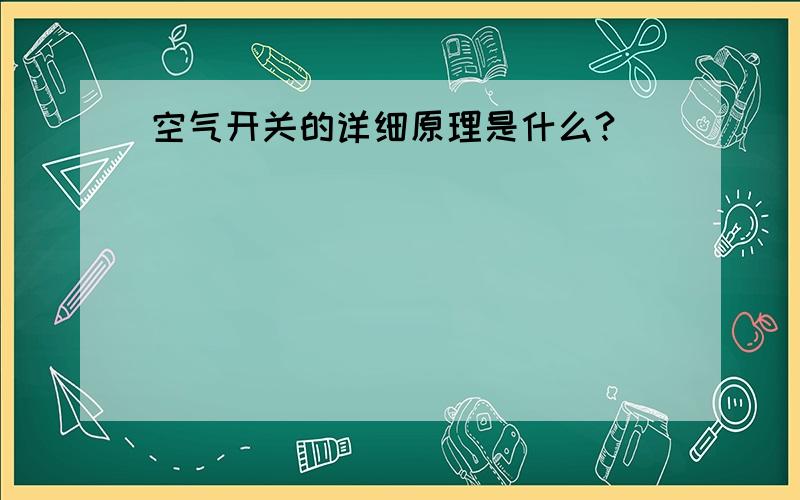 空气开关的详细原理是什么?